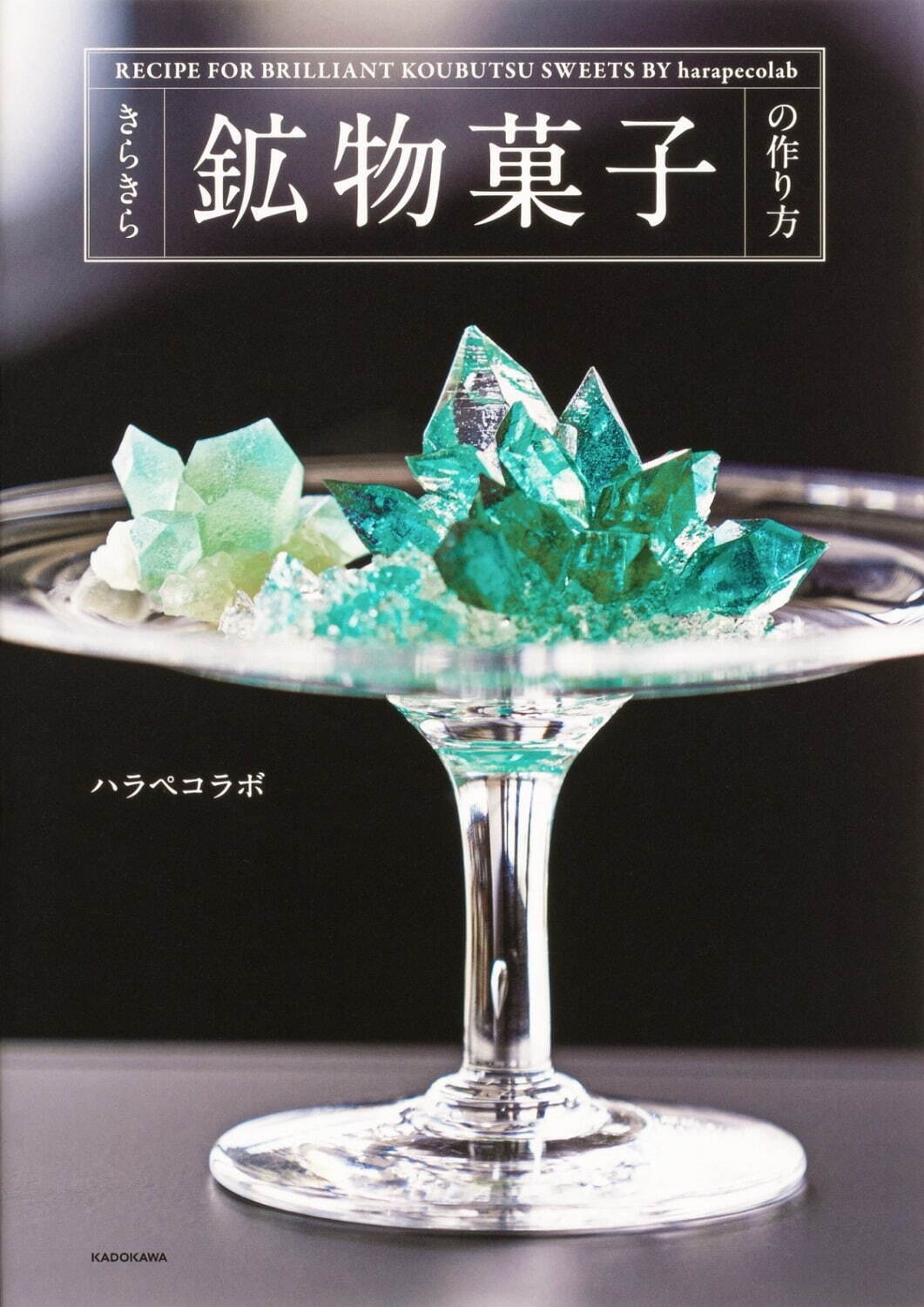 RECIPE FOR BRILLIANT KOUBUTSU SWEETS BY harapecolab

きらきら

鉱物菓子

の作り方

ハラペコラボ

KADOKAWA